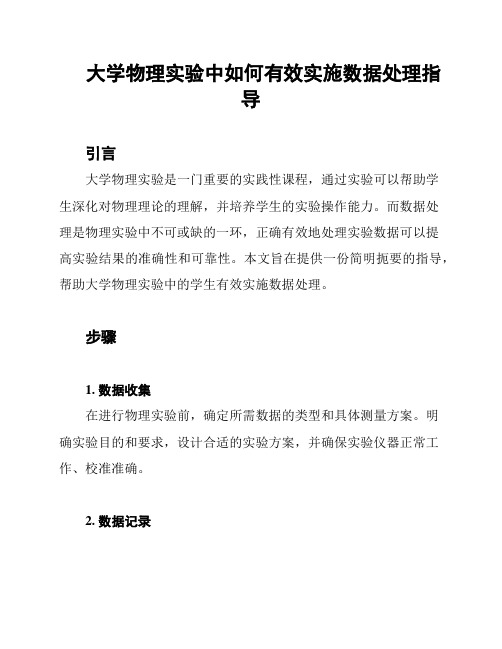 大学物理实验中如何有效实施数据处理指导

引言

大学物理实验是一门重要的实践性课程，通过实验可以帮助学生深化对物理理论的理解，并培养学生的实验操作能力。而数据处理是物理实验中不可或缺的一环，正确有效地处理实验数据可以提高实验结果的准确性和可靠性。本文旨在提供一份简明扼要的指导，帮助大学物理实验中的学生有效实施数据处理。

步骤

1. 数据收集

在进行物理实验前，确定所需数据的类型和具体测量方案。明确实验目的和要求，设计合适的实验方案，并确保实验仪器正常工作、校准准确。

2. 数据记录